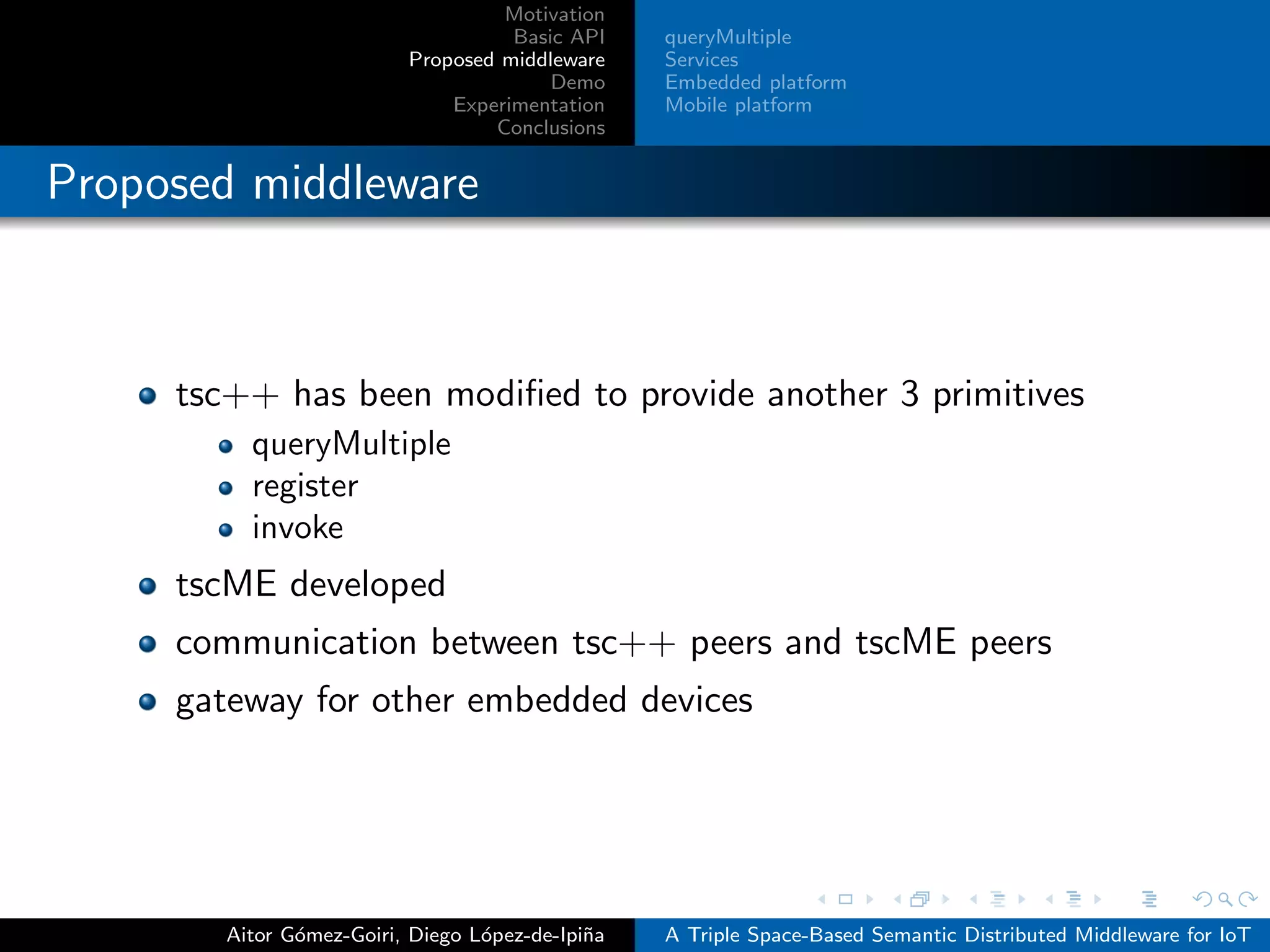 Motivation
Basic API
Proposed middleware
Demo
Experimentation
Conclusions

queryMultiple
Services
Embedded platform
Mobile platform

Proposed middleware

- tsc++ has been modified to provide another 3 primitives
  - queryMultiple
  - register
  - invoke
- tscME developed
- communication between tsc++ peers and tscME peers
- gateway for other embedded devices

Aitor Gómez-Goiri, Diego López-de-Ipiña

A Triple Space-Based Semantic Distributed Middleware for IoT